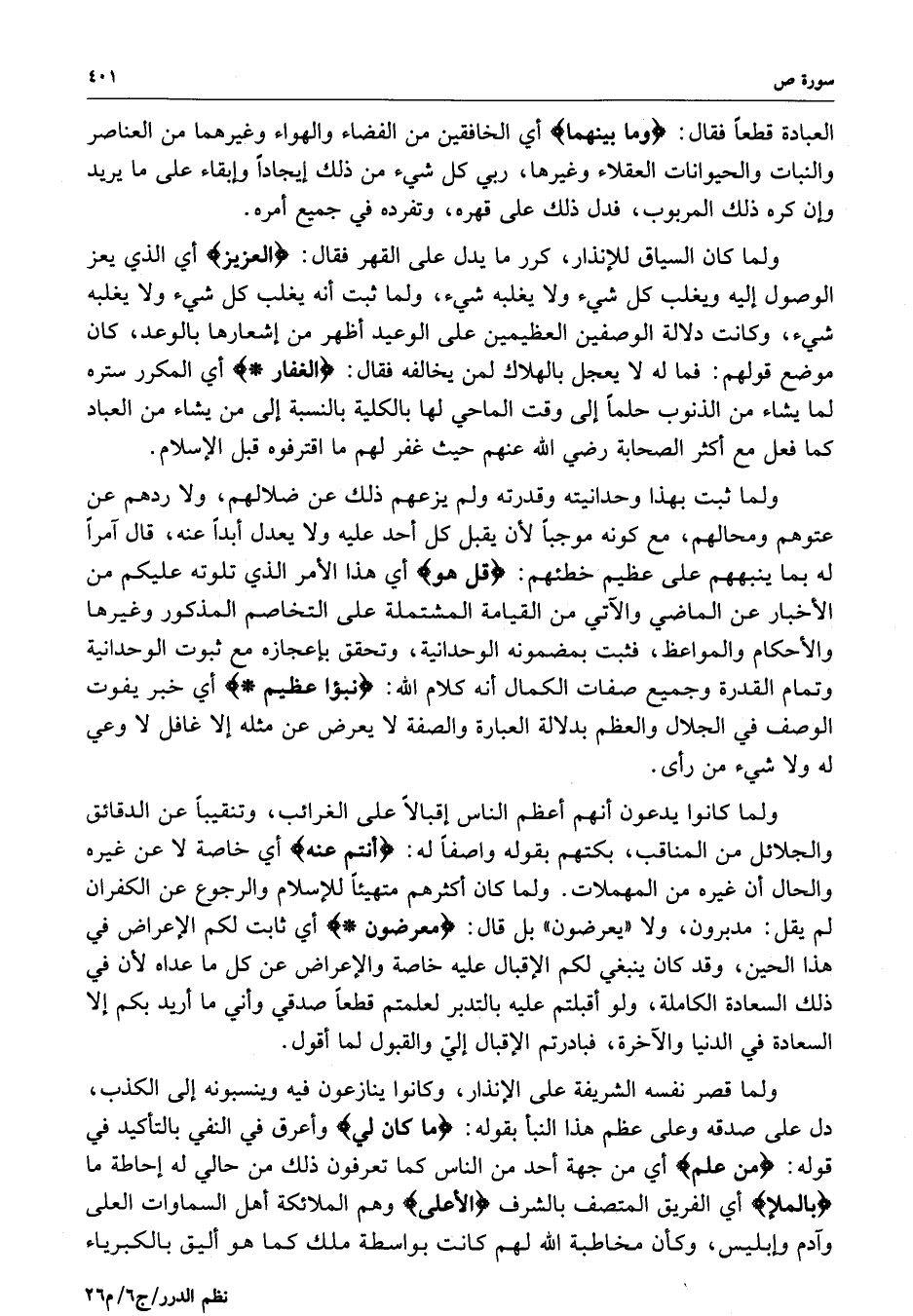 سورة ص ٤٠١

العبادة قطعاً فقال: ﴿وما بينهما﴾ أي الخافقين من الفضاء والهواء وغيرهما من العناصر والنبات والحيوانات العقلاء وغيرها، ربي كل شيء من ذلك إيجاداً وإبقاء على ما يريد وإن كره ذلك المربوب، فدل ذلك على قهره، وتفرده في جميع أمره.

ولما كان السياق للإنذار، كرر ما يدل على القهر فقال: ﴿العزيز﴾ أي الذي يعز الوصول إليه ويغلب كل شيء ولا يغلبه شيء، ولما ثبت أنه يغلب كل شيء ولا يغلبه شيء، وكانت دلالة الوصفين العظيمين على الوعيد أظهر من إشعارها بالوعد، كان موضع قولهم: فما له لا يعجل بالهلاك لمن يخالفه فقال: ﴿الغفار *﴾ أي المكرر ستره لما يشاء من الذنوب حلماً إلى وقت الماحي لها بالكلية بالنسبة إلى من يشاء من العباد كما فعل مع أكثر الصحابة رضي الله عنهم حيث غفر لهم ما اقترفوه قبل الإسلام.

ولما ثبت بهذا وحدانيته وقدرته ولم يزعهم ذلك عن ضلالهم، ولا ردهم عن عتوهم ومحالهم، مع كونه موجباً لأن يقبل كل أحد عليه ولا يعدل أبداً عنه، قال آمراً له بما ينبههم على عظيم خطئهم: ﴿قل هو﴾ أي هذا الأمر الذي تلوته عليكم من الأخبار عن الماضي والآتي من القيامة المشتملة على التخاصم المذكور وغيرها والأحكام والمواعظ، فثبت بمضمونه الوحدانية، وتحقق بإعجازه مع ثبوت الوحدانية وتمام القدرة وجميع صفات الكمال أنه كلام الله: ﴿نبؤا عظيم *﴾ أي خبر يفوت الوصف في الجلال والعظم بدلالة العبارة والصفة لا يعرض عن مثله إلا غافل لا وعي له ولا شيء من رأى.

ولما كانوا يدعون أنهم أعظم الناس إقبالاً على الغرائب، وتنقيباً عن الدقائق والجلائل من المناقب، بكتهم بقوله واصفاً له: ﴿أنتم عنه﴾ أي خاصة لا عن غيره والحال أن غيره من المهملات. ولما كان أكثرهم متهيئاً للإسلام والرجوع عن الكفران لم يقل: مدبرون، ولا «يعرضون» بل قال: ﴿معرضون *﴾ أي ثابت لكم الإعراض في هذا الحين، وقد كان ينبغي لكم الإقبال عليه خاصة والإعراض عن كل ما عداه لأن في ذلك السعادة الكاملة، ولو أقبلتم عليه بالتدبر لعلمتم قطعاً صدقي وأني ما أريد بكم إلا السعادة في الدنيا والآخرة، فبادرتم الإقبال إليّ والقبول لما أقول.

ولما قصر نفسه الشريفة على الإنذار، وكانوا ينازعون فيه وينسبونه إلى الكذب، دل على صدقه وعلى عظم هذا النبأ بقوله: ﴿ما كان لي﴾ وأعرق في النفي بالتأكيد في قوله: ﴿من علم﴾ أي من جهة أحد من الناس كما تعرفون ذلك من حالي له إحاطة ما ﴿بالملإ﴾ أي الفريق المتصف بالشرف ﴿الأعلى﴾ وهم الملائكة أهل السماوات العلى وآدم وإبليس، وكأن مخاطبة الله لهم كانت بواسطة ملك كما هو أليق بالكبرياء

نظم الدرر/ج٦/م٢٦